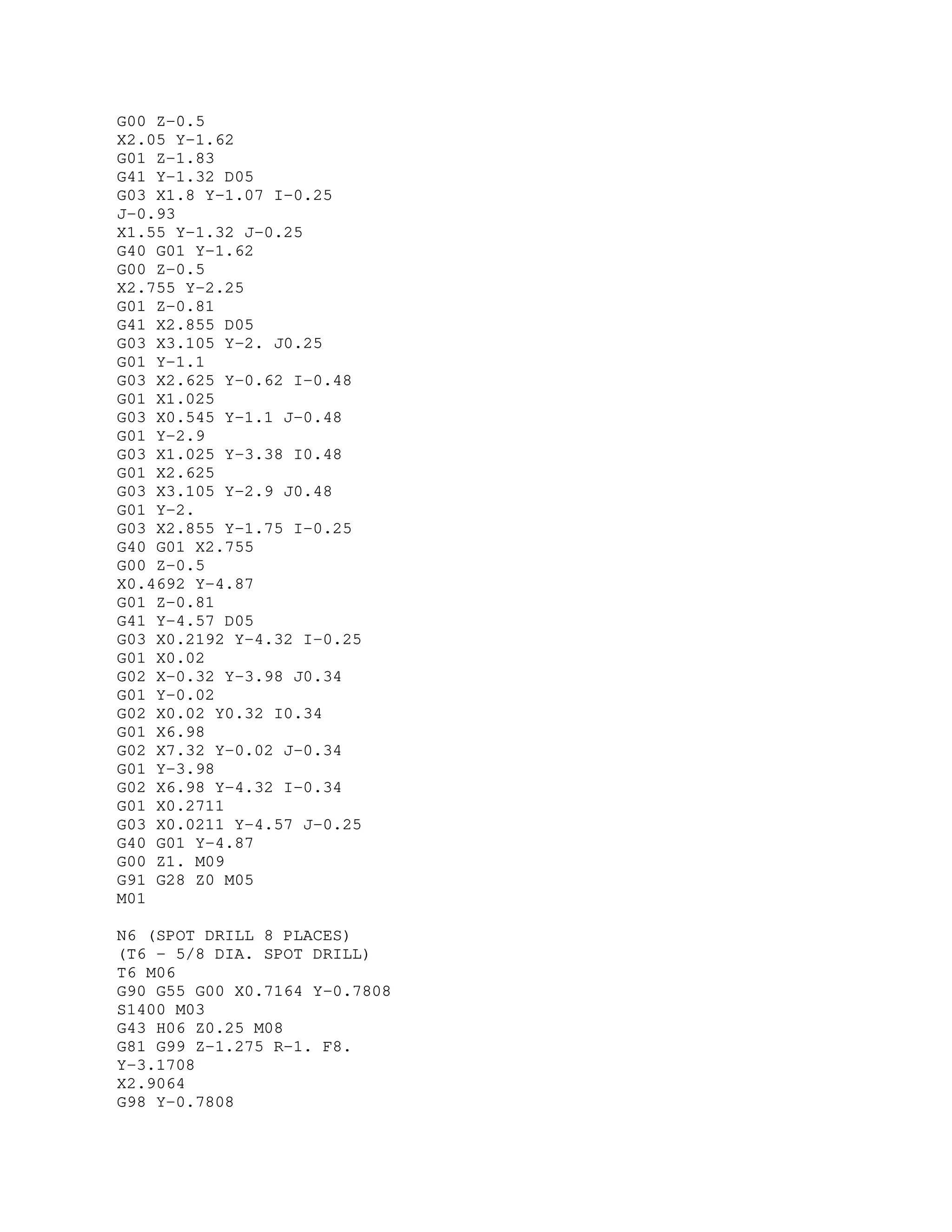 G00 Z-0.5
X2.05 Y-1.62
G01 Z-1.83
G41 Y-1.32 D05
G03 X1.8 Y-1.07 I-0.25
J-0.93
X1.55 Y-1.32 J-0.25
G40 G01 Y-1.62
G00 Z-0.5
X2.755 Y-2.25
G01 Z-0.81
G41 X2.855 D05
G03 X3.105 Y-2. J0.25
G01 Y-1.1
G03 X2.625 Y-0.62 I-0.48
G01 X1.025
G03 X0.545 Y-1.1 J-0.48
G01 Y-2.9
G03 X1.025 Y-3.38 I0.48
G01 X2.625
G03 X3.105 Y-2.9 J0.48
G01 Y-2.
G03 X2.855 Y-1.75 I-0.25
G40 G01 X2.755
G00 Z-0.5
X0.4692 Y-4.87
G01 Z-0.81
G41 Y-4.57 D05
G03 X0.2192 Y-4.32 I-0.25
G01 X0.02
G02 X-0.32 Y-3.98 J0.34
G01 Y-0.02
G02 X0.02 Y0.32 I0.34
G01 X6.98
G02 X7.32 Y-0.02 J-0.34
G01 Y-3.98
G02 X6.98 Y-4.32 I-0.34
G01 X0.2711
G03 X0.0211 Y-4.57 J-0.25
G40 G01 Y-4.87
G00 Z1. M09
G91 G28 Z0 M05
M01

N6 (SPOT DRILL 8 PLACES)
(T6 - 5/8 DIA. SPOT DRILL)
T6 M06
G90 G55 G00 X0.7164 Y-0.7808
S1400 M03
G43 H06 Z0.25 M08
G81 G99 Z-1.275 R-1. F8.
Y-3.1708
X2.9064
G98 Y-0.7808